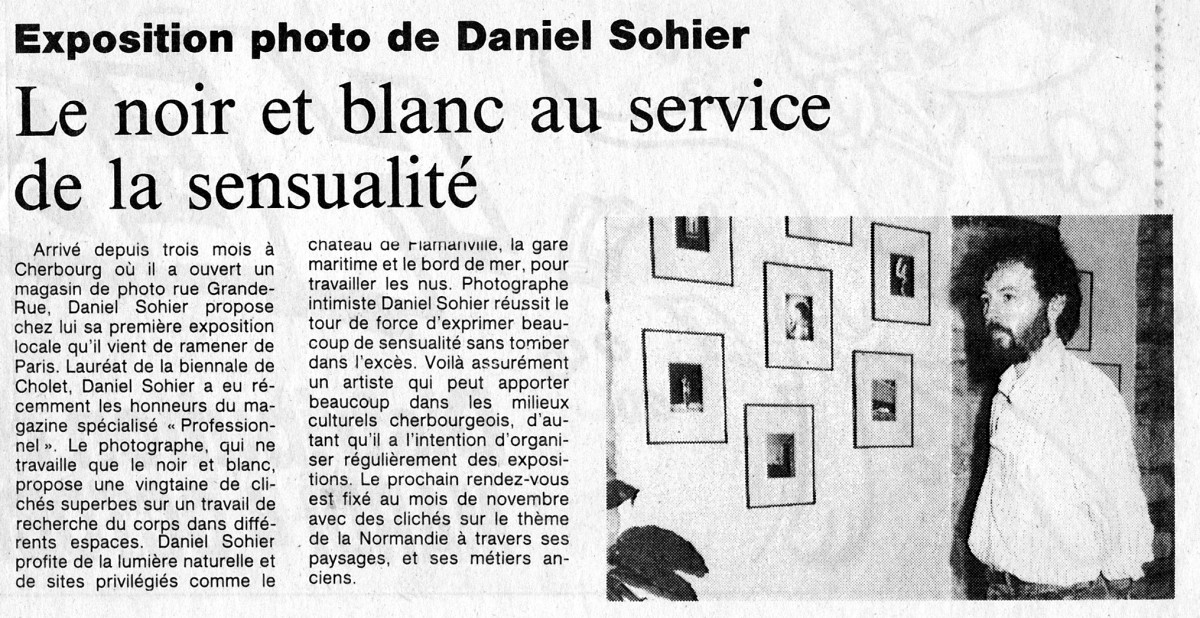 Exposition photo de Daniel Sohier

Le noir et blanc au service de la sensualité

Arrivé depuis trois mois à Cherbourg où il a ouvert un magasin de photo rue Grande-Rue, Daniel Sohier propose chez lui sa première exposition locale qu'il vient de ramener de Paris. Lauréat de la biennale de Cholet, Daniel Sohier a eu récemment les honneurs du magazine spécialisé « Professionnel ». Le photographe, qui ne travaille que le noir et blanc, propose une vingtaine de clichés superbes sur un travail de recherche du corps dans différents espaces. Daniel Sohier profite de la lumière naturelle et de sites privilégiés comme le château de Flamanville, la gare maritime et le bord de mer, pour travailler les nus. Photographe intimiste Daniel Sohier réussit le tour de force d'exprimer beaucoup de sensualité sans tomber dans l'excès. Voilà assurément un artiste qui peut apporter beaucoup dans les milieux culturels cherbourgeois, d'autant qu'il a l'intention d'organiser régulièrement des expositions. Le prochain rendez-vous est fixé au mois de novembre avec des clichés sur le thème de la Normandie à travers ses paysages, et ses métiers anciens.